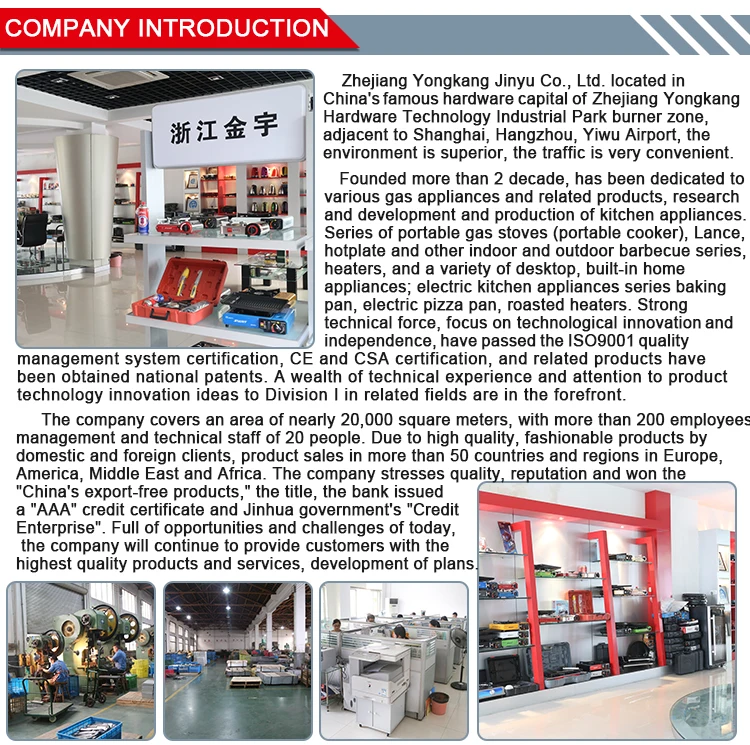 COMPANY INTRODUCTION

浙江金宇

Zhejiang Yongkang Jinyu Co., Ltd. located in China's famous hardware capital of Zhejiang Yongkang Hardware Technology Industrial Park burner zone, adjacent to Shanghai, Hangzhou, Yiwu Airport, the environment is superior, the traffic is very convenient.

Founded more than 2 decade, has been dedicated to various gas appliances and related products, research and development and production of kitchen appliances. Series of portable gas stoves (portable cooker), Lance, hotplate and other indoor and outdoor barbecue series, heaters, and a variety of desktop, built-in home appliances; electric kitchen appliances series baking pan, electric pizza pan, roasted heaters. Strong technical force, focus on technological innovation and independence, have passed the ISO9001 quality management system certification, CE and CSA certification, and related products have been obtained national patents. A wealth of technical experience and attention to product technology innovation ideas to Division I in related fields are in the forefront.

The company covers an area of nearly 20,000 square meters, with more than 200 employees management and technical staff of 20 people. Due to high quality, fashionable products by domestic and foreign clients, product sales in more than 50 countries and regions in Europe, America, Middle East and Africa. The company stresses quality, reputation and won the "China's export-free products," the title, the bank issued a "AAA" credit certificate and Jinhua government's "Credit Enterprise". Full of opportunities and challenges of today, the company will continue to provide customers with the highest quality products and services, development of plans.